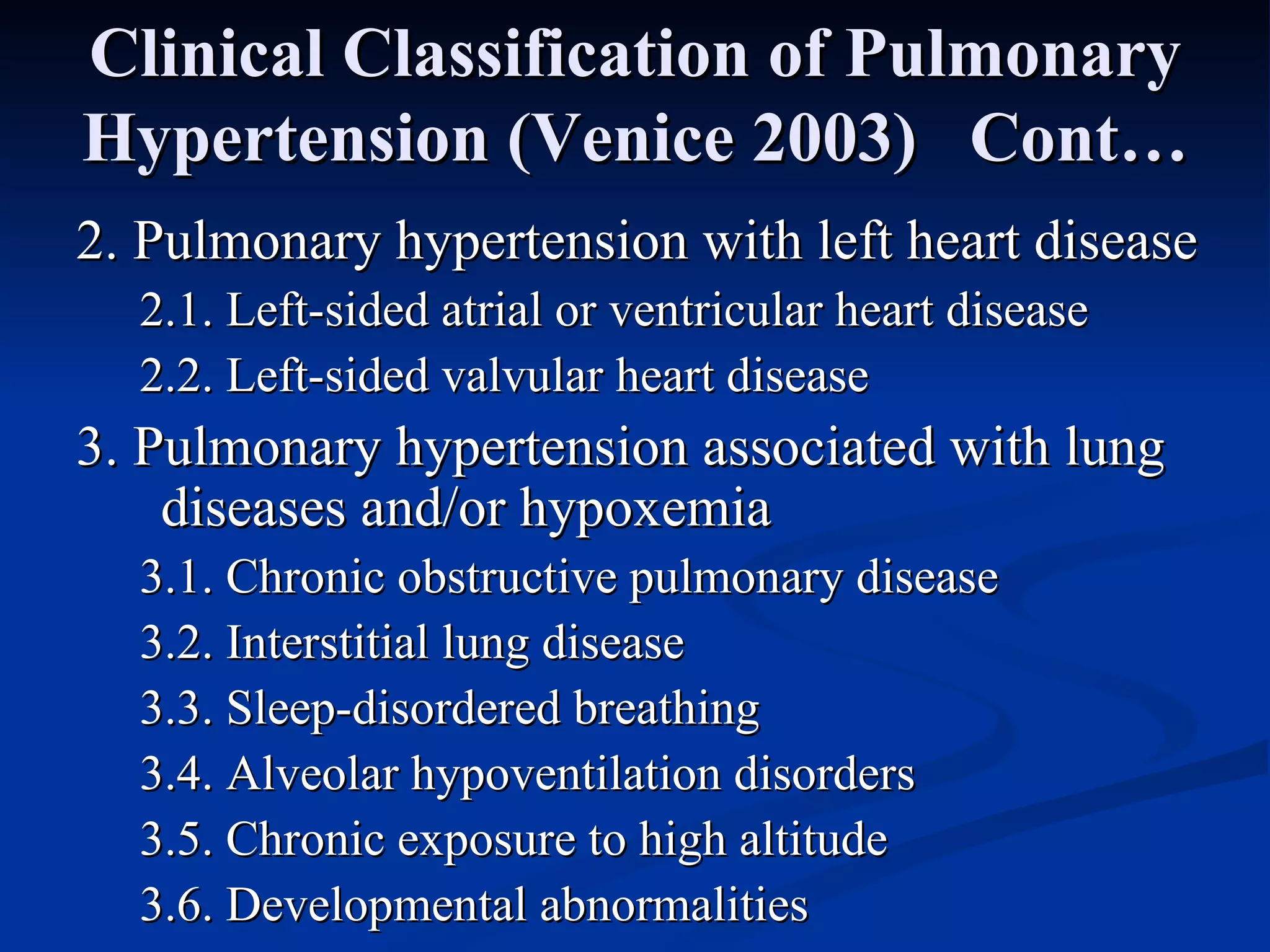 Clinical Classification of Pulmonary Hypertension (Venice 2003) Cont…

2. Pulmonary hypertension with left heart disease

2.1. Left-sided atrial or ventricular heart disease

2.2. Left-sided valvular heart disease

3. Pulmonary hypertension associated with lung diseases and/or hypoxemia

3.1. Chronic obstructive pulmonary disease

3.2. Interstitial lung disease

3.3. Sleep-disordered breathing

3.4. Alveolar hypoventilation disorders

3.5. Chronic exposure to high altitude

3.6. Developmental abnormalities